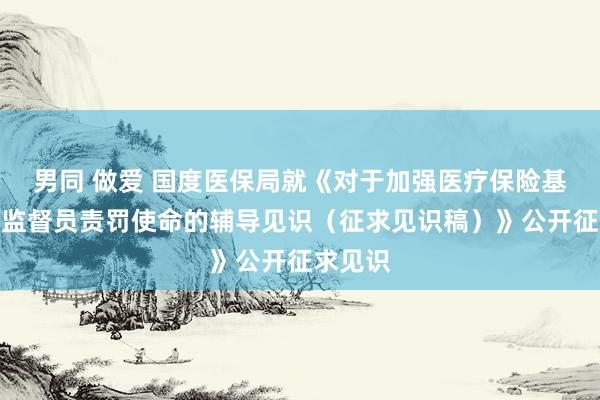 男同 做爱 国度医保局就《对于加强医疗保险基
监督员责罚使命的辅导见识（征求见识稿）》公开征
》公开征求见识